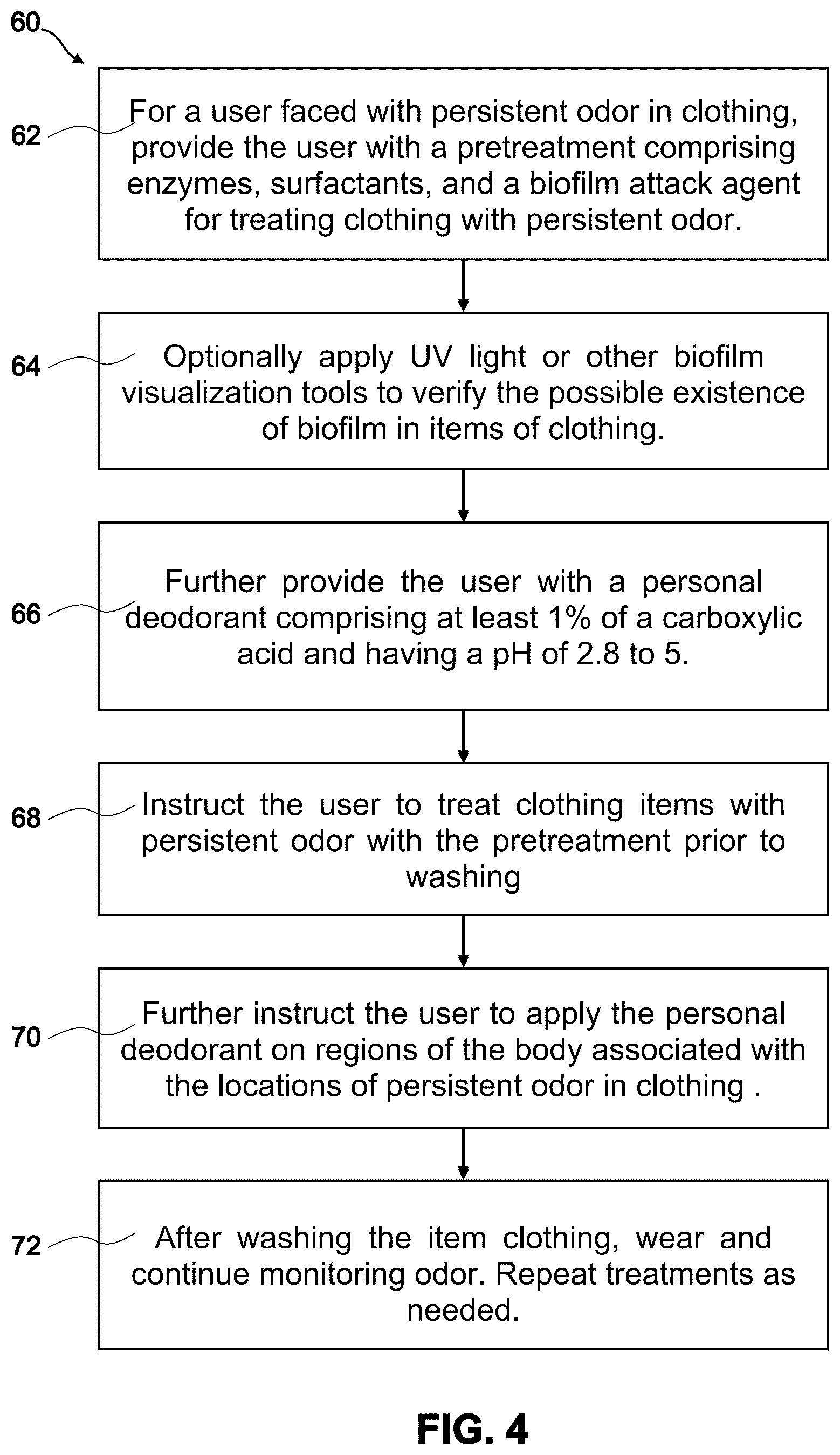 60

62

For a user faced with persistent odor in clothing, provide the user with a pretreatment comprising enzymes, surfactants, and a biofilm attack agent for treating clothing with persistent odor.

64

Optionally apply UV light or other biofilm visualization tools to verify the possible existence of biofilm in items of clothing.

66

Further provide the user with a personal deodorant comprising at least 1% of a carboxylic acid and having a pH of 2.8 to 5.

68

Instruct the user to treat clothing items with persistent odor with the pretreatment prior to washing

70

Further instruct the user to apply the personal deodorant on regions of the body associated with the locations of persistent odor in clothing .

72

After washing the item clothing, wear and continue monitoring odor. Repeat treatments as needed.

FIG. 4